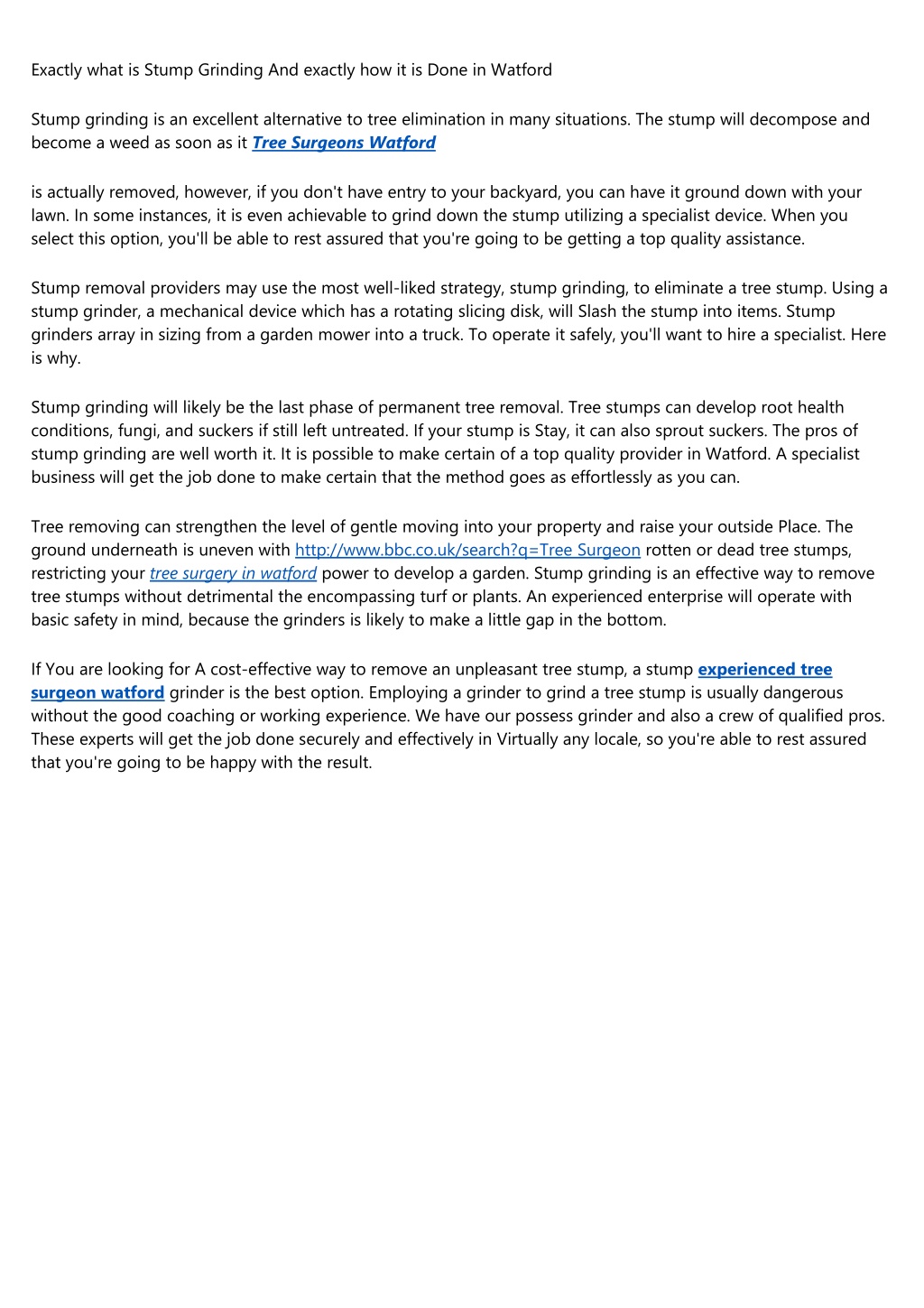 Exactly what is Stump Grinding And exactly how it is Done in Watford

Stump grinding is an excellent alternative to tree elimination in many situations. The stump will decompose and become a weed as soon as it Tree Surgeons Watford

is actually removed, however, if you don't have entry to your backyard, you can have it ground down with your lawn. In some instances, it is even achievable to grind down the stump utilizing a specialist device. When you select this option, you'll be able to rest assured that you're going to be getting a top quality assistance.

Stump removal providers may use the most well-liked strategy, stump grinding, to eliminate a tree stump. Using a stump grinder, a mechanical device which has a rotating slicing disk, will Slash the stump into items. Stump grinders array in sizing from a garden mower into a truck. To operate it safely, you'll want to hire a specialist. Here is why.

Stump grinding will likely be the last phase of permanent tree removal. Tree stumps can develop root health conditions, fungi, and suckers if still left untreated. If your stump is Stay, it can also sprout suckers. The pros of stump grinding are well worth it. It is possible to make certain of a top quality provider in Watford. A specialist business will get the job done to make certain that the method goes as effortlessly as you can.

Tree removing can strengthen the level of gentle moving into your property and raise your outside Place. The ground underneath is uneven with http://www.bbc.co.uk/search?q=Tree Surgeon rotten or dead tree stumps, restricting your tree surgery in watford power to develop a garden. Stump grinding is an effective way to remove tree stumps without detrimental the encompassing turf or plants. An experienced enterprise will operate with basic safety in mind, because the grinders is likely to make a little gap in the bottom.

If You are looking for A cost-effective way to remove an unpleasant tree stump, a stump experienced tree surgeon watford grinder is the best option. Employing a grinder to grind a tree stump is usually dangerous without the good coaching or working experience. We have our possess grinder and also a crew of qualified pros. These experts will get the job done securely and effectively in Virtually any locale, so you're able to rest assured that you're going to be happy with the result.